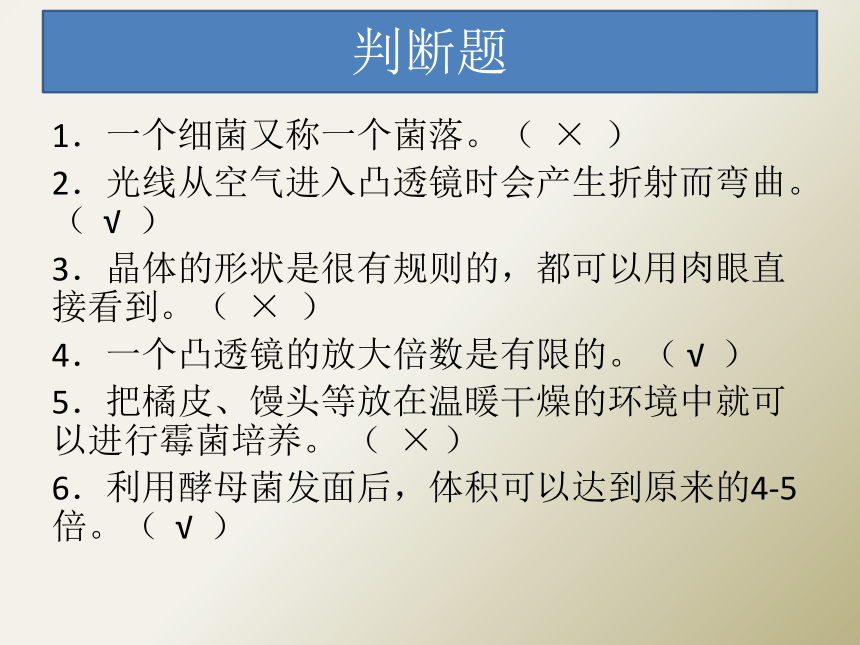 判断题

1．一个细菌又称一个菌落。（ × ）

2．光线从空气进入凸透镜时会产生折射而弯曲。（ √ ）

3．晶体的形状是很有规则的，都可以用肉眼直接看到。（ × ）

4．一个凸透镜的放大倍数是有限的。（ √ ）

5．把橘皮、馒头等放在温暖干燥的环境中就可以进行霉菌培养。（ × ）

6．利用酵母菌发面后，体积可以达到原来的4-5倍。（ √ ）